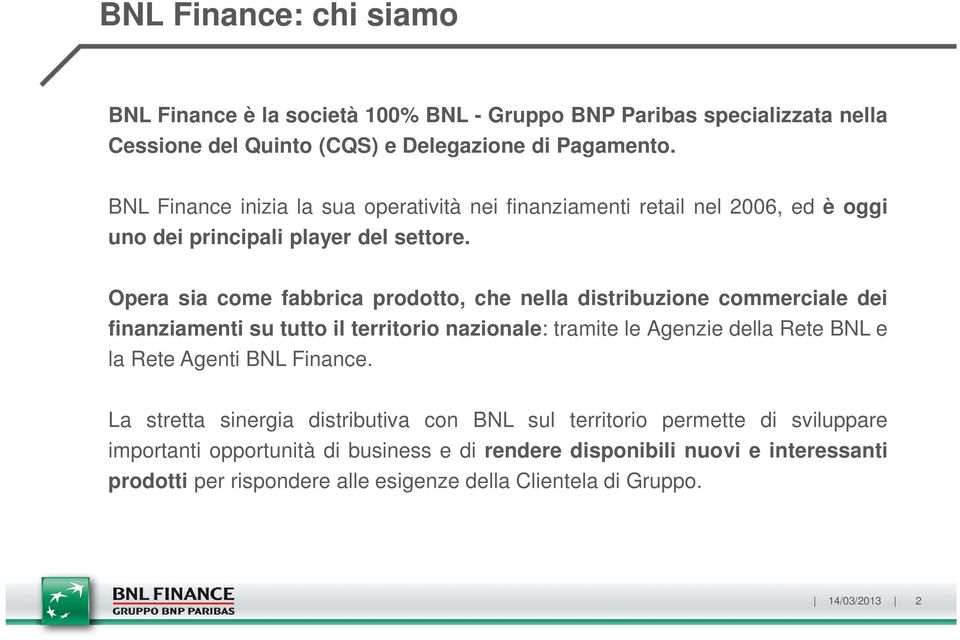 BNL Finance: chi siamo

BNL Finance è la società 100% BNL - Gruppo BNP Paribas specializzata nella Cessione del Quinto (CQS) e Delegazione di Pagamento.

BNL Finance inizia la sua operatività nei finanziamenti retail nel 2006, ed è oggi uno dei principali player del settore.

Opera sia come fabbrica prodotto, che nella distribuzione commerciale dei finanziamenti su tutto il territorio nazionale: tramite le Agenzie della Rete BNL e la Rete Agenti BNL Finance.

La stretta sinergia distributiva con BNL sul territorio permette di sviluppare importanti opportunità di business e di rendere disponibili nuovi e interessanti prodotti per rispondere alle esigenze della Clientela di Gruppo.

BNL FINANCE
GRUPPO BNP PARIBAS

| 14/03/2013 | 2